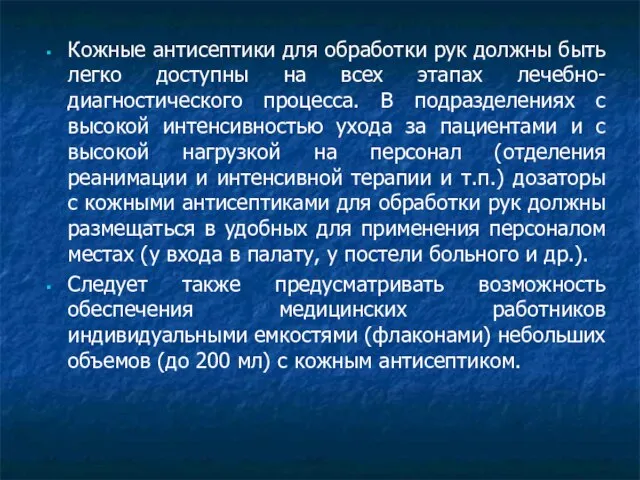 ▪ Кожные антисептики для обработки рук должны быть легко доступны на всех этапах лечебно-диагностического процесса. В подразделениях с высокой интенсивностью ухода за пациентами и с высокой нагрузкой на персонал (отделения реанимации и интенсивной терапии и т.п.) дозаторы с кожными антисептиками для обработки рук должны размещаться в удобных для применения персоналом местах (у входа в палату, у постели больного и др.).

▪ Следует также предусматривать возможность обеспечения медицинских работников индивидуальными емкостями (флаконами) небольших объемов (до 200 мл) с кожным антисептиком.